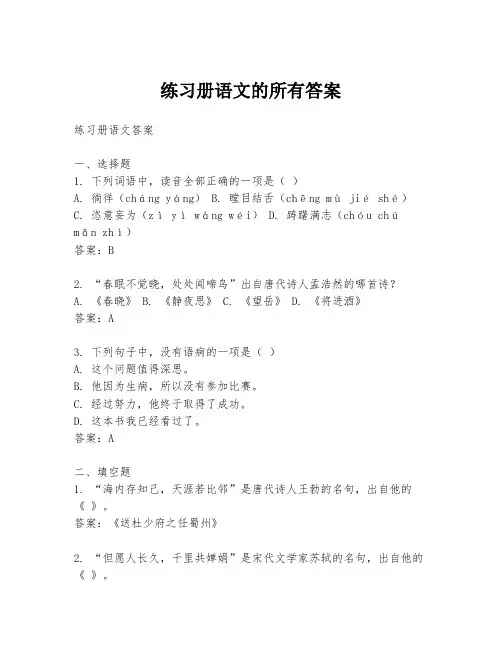 练习册语文的所有答案

练习册语文答案

一、选择题
1. 下列词语中，读音全部正确的一项是（ ）
A. 徜徉（cháng yáng） B. 瞠目结舌（chēng mù jié shé） C. 恣意妄为（zì yì wàng wéi） D. 踌躇满志（chóu chú mǎn zhì）
答案：B

2. “春眠不觉晓，处处闻啼鸟”出自唐代诗人孟浩然的哪首诗？
A. 《春晓》 B. 《静夜思》 C. 《望岳》 D. 《将进酒》
答案：A

3. 下列句子中，没有语病的一项是（ ）
A. 这个问题值得深思。
B. 他因为生病，所以没有参加比赛。
C. 经过努力，他终于取得了成功。
D. 这本书我已经看过了。
答案：A

二、填空题
1. “海内存知己，天涯若比邻”是唐代诗人王勃的名句，出自他的《 》。
答案：《送杜少府之任蜀州》

2. “但愿人长久，千里共婵娟”是宋代文学家苏轼的名句，出自他的《 》。